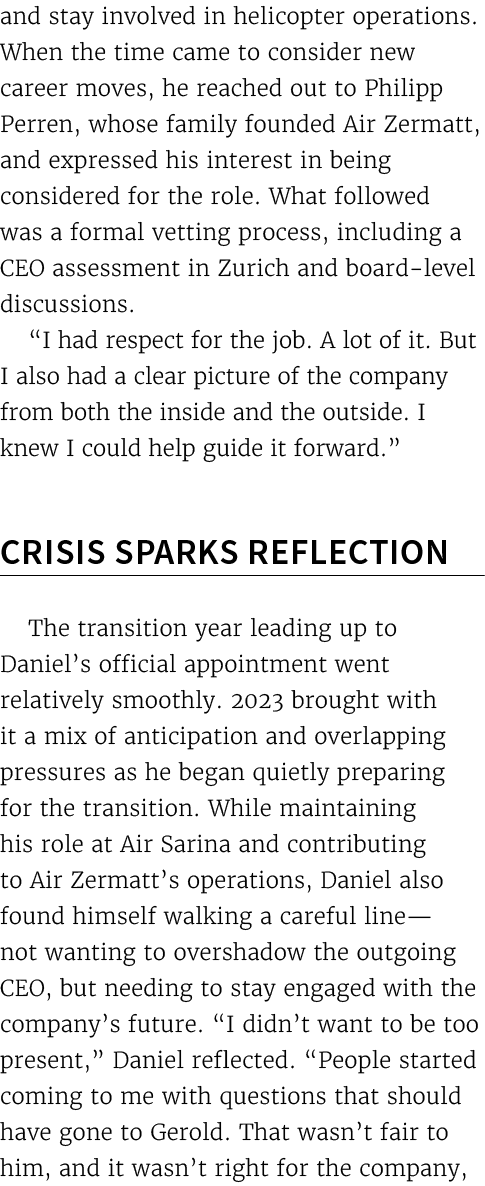 and stay involved in helicopter operations. When the time came to consider new career moves, he reached out to Philipp Perren, whose family founded Air Zermatt, and expressed his interest in being considered for the role. What followed was a formal vetting process, including a CEO assessment in Zurich and board-level discussions.

“I had respect for the job. A lot of it. But I also had a clear picture of the company from both the inside and the outside. I knew I could help guide it forward.”

CRISIS SPARKS REFLECTION

The transition year leading up to Daniel’s official appointment went relatively smoothly. 2023 brought with it a mix of anticipation and overlapping pressures as he began quietly preparing for the transition. While maintaining his role at Air Sarina and contributing to Air Zermatt’s operations, Daniel also found himself walking a careful line—not wanting to overshadow the outgoing CEO, but needing to stay engaged with the company’s future. “I didn’t want to be too present,” Daniel reflected. “People started coming to me with questions that should have gone to Gerold. That wasn’t fair to him, and it wasn’t right for the company,